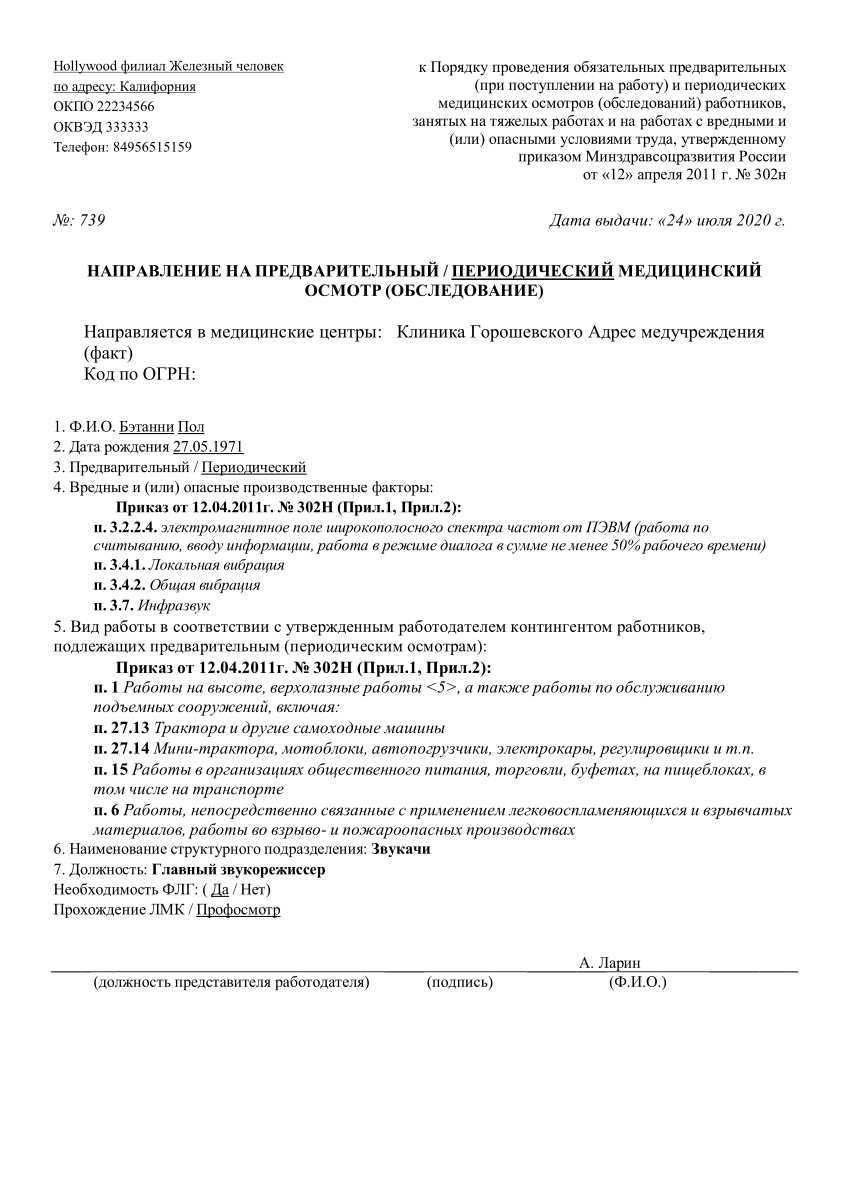 Hollywood филиал Железный человек
по адресу: Калифорния
ОКПО 22234566
ОКВЭД 333333
Телефон: 84956515159

к Порядку проведения обязательных предварительных (при поступлении на работу) и периодических медицинских осмотров (обследований) работников, занятых на тяжелых работах и на работах с вредными и (или) опасными условиями труда, утвержденному приказом Минздравсоцразвития России от «12» апреля 2011 г. № 302н

№: 739

Дата выдачи: «24» июля 2020 г.

НАПРАВЛЕНИЕ НА ПРЕДВАРИТЕЛЬНЫЙ / ПЕРИОДИЧЕСКИЙ МЕДИЦИНСКИЙ ОСМОТР (ОБСЛЕДОВАНИЕ)

Направляется в медицинские центры: Клиника Горошевского Адрес медучреждения (факт)
Код по ОГРН:

1. Ф.И.О. Бэтанни Пол
2. Дата рождения 27.05.1971
3. Предварительный / Периодический
4. Вредные и (или) опасные производственные факторы:
Приказ от 12.04.2011г. № 302Н (Прил.1, Прил.2):
п. 3.2.2.4. электромагнитное поле широкополосного спектра частот от ПЭВМ (работа по считыванию, вводу информации, работа в режиме диалога в сумме не менее 50% рабочего времени)
п. 3.4.1. Локальная вибрация
п. 3.4.2. Общая вибрация
п. 3.7. Инфразвук
5. Вид работы в соответствии с утвержденным работодателем контингентом работников, подлежащих предварительным (периодическим осмотрам):
Приказ от 12.04.2011г. № 302Н (Прил.1, Прил.2):
п. 1 Работы на высоте, верхолазные работы <5>, а также работы по обслуживанию подъемных сооружений, включая:
п. 27.13 Трактора и другие самоходные машины
п. 27.14 Мини-трактора, мотоблоки, автопогрузчики, электрокары, регулировщики и т.п.
п. 15 Работы в организациях общественного питания, торговли, буфетах, на пищеблоках, в том числе на транспорте
п. 6 Работы, непосредственно связанные с применением легковоспламеняющихся и взрывчатых материалов, работы во взрыво- и пожароопасных производствах
6. Наименование структурного подразделения: Звукачи
7. Должность: Главный звукорежиссер
Необходимость ФЛГ: ( Да / Нет)
Прохождение ЛМК / Профосмотр

А. Ларин
(должность представителя работодателя) (подпись) (Ф.И.О.)